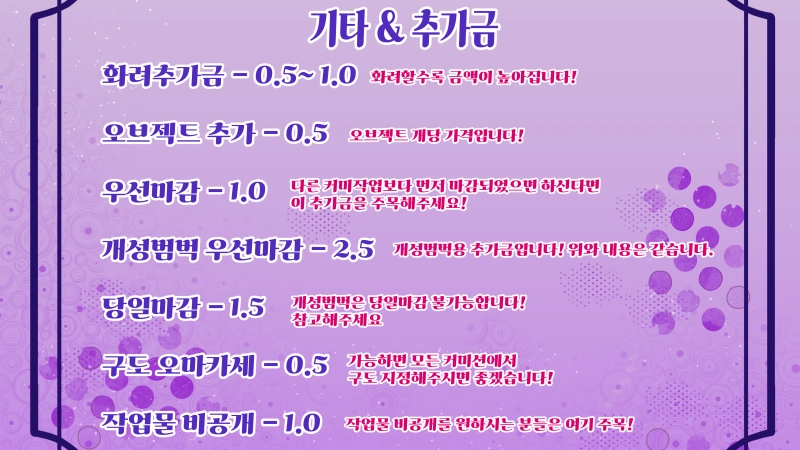 기타 & 추가금

화려추가금 - 0.5~1.0 화려할수록 금액이 높아집니다!

오브젝트 추가 - 0.5 오브젝트 개당 가격입니다!

우선마감 - 1.0 다른 커미작업보다 먼저 마감되었으면 하신다면 이 추가금을 주목해주세요!

개성범벅 우선마감 - 2.5 개성범벅용 추가금입니다! 위와 내용은 같습니다.

당일마감 - 1.5 개성범벅은 당일마감 불가능합니다! 참고해주세요

구도 오마카세 - 0.5 가능하면 모든 커미션에서 구도 지정해주시면 좋겠습니다!

작업물 비공개 - 1.0 작업물 비공개를 원하시는 분들은 여기 주목!